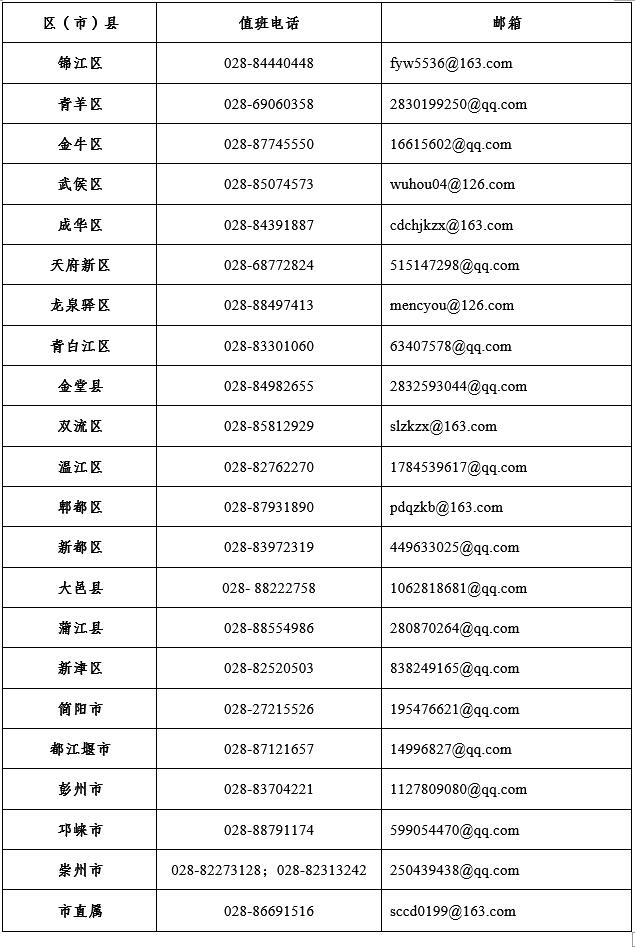 | 区（市）县 | 值班电话 | 邮箱 |
|---|---|---|
| 锦江区 | 028-84440448 | fyw5536@163.com |
| 青羊区 | 028-69060358 | 2830199250@qq.com |
| 金牛区 | 028-87745550 | 16615602@qq.com |
| 武侯区 | 028-85074573 | wuhou04@126.com |
| 成华区 | 028-84391887 | cdchjkzx@163.com |
| 天府新区 | 028-68772824 | 515147298@qq.com |
| 龙泉驿区 | 028-88497413 | mencyou@126.com |
| 青白江区 | 028-83301060 | 63407578@qq.com |
| 金堂县 | 028-84982655 | 2832593044@qq.com |
| 双流区 | 028-85812929 | slzkzx@163.com |
| 温江区 | 028-82762270 | 1784539617@qq.com |
| 郫都区 | 028-87931890 | pdqzkb@163.com |
| 新都区 | 028-83972319 | 449633025@qq.com |
| 大邑县 | 028- 88222758 | 1062818681@qq.com |
| 蒲江县 | 028-88554986 | 280870264@qq.com |
| 新津区 | 028-82520503 | 838249165@qq.com |
| 简阳市 | 028-27215526 | 195476621@qq.com |
| 都江堰市 | 028-87121657 | 14996827@qq.com |
| 彭州市 | 028-83704221 | 1127809080@qq.com |
| 邛崃市 | 028-88791174 | 599054470@qq.com |
| 崇州市 | 028-82273128；028-82313242 | 250439438@qq.com |
| 市直属 | 028-86691516 | sccd0199@163.com |